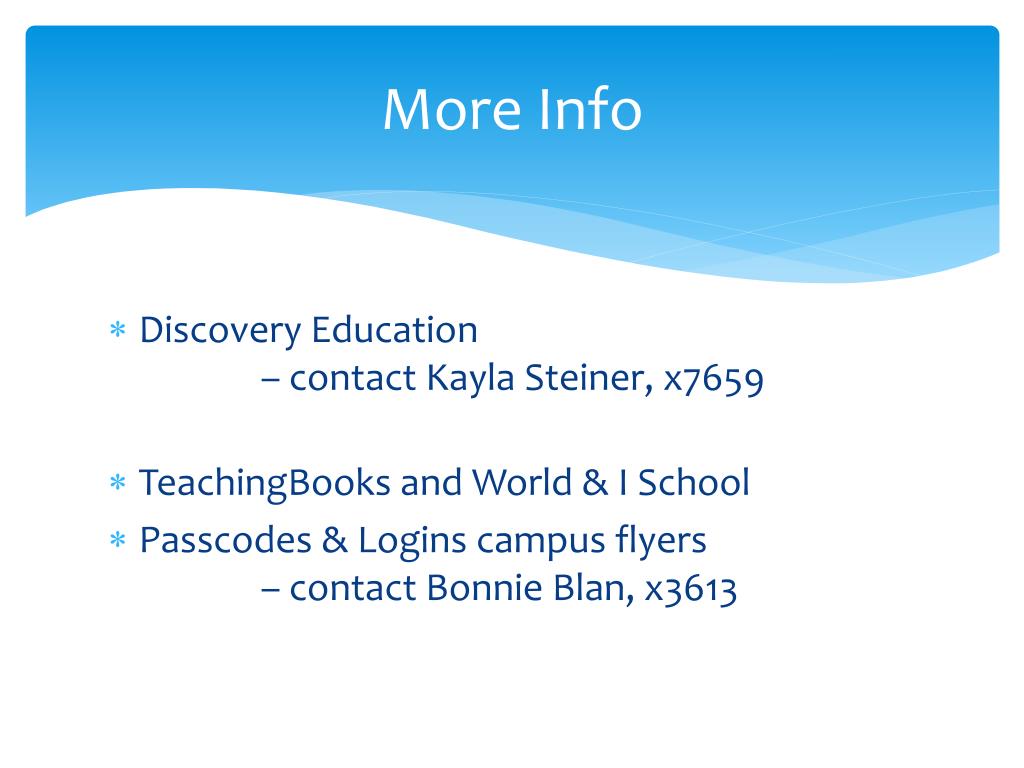 More Info

∗ Discovery Education
– contact Kayla Steiner, x7659

∗ TeachingBooks and World & I School
∗ Passcodes & Logins campus flyers
– contact Bonnie Blan, x3613